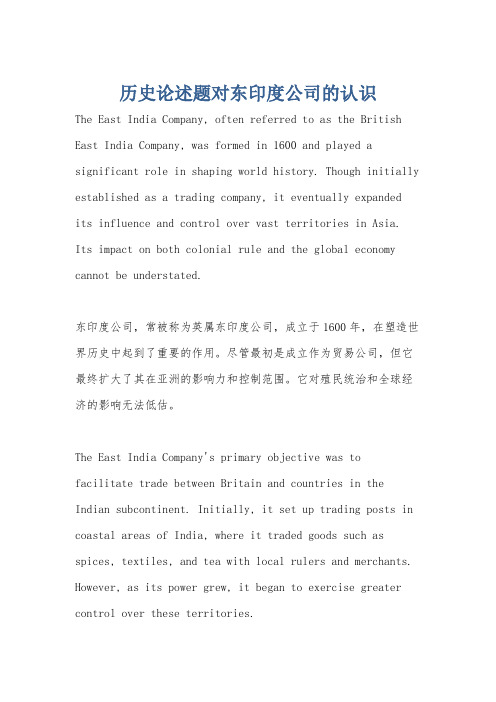 历史论述题对东印度公司的认识

The East India Company, often referred to as the British East India Company, was formed in 1600 and played a significant role in shaping world history. Though initially established as a trading company, it eventually expanded its influence and control over vast territories in Asia. Its impact on both colonial rule and the global economy cannot be understated.

东印度公司，常被称为英属东印度公司，成立于1600年，在塑造世界历史中起到了重要的作用。尽管最初是成立作为贸易公司，但它最终扩大了其在亚洲的影响力和控制范围。它对殖民统治和全球经济的影响无法低估。

The East India Company's primary objective was to facilitate trade between Britain and countries in the Indian subcontinent. Initially, it set up trading posts in coastal areas of India, where it traded goods such as spices, textiles, and tea with local rulers and merchants. However, as its power grew, it began to exercise greater control over these territories.